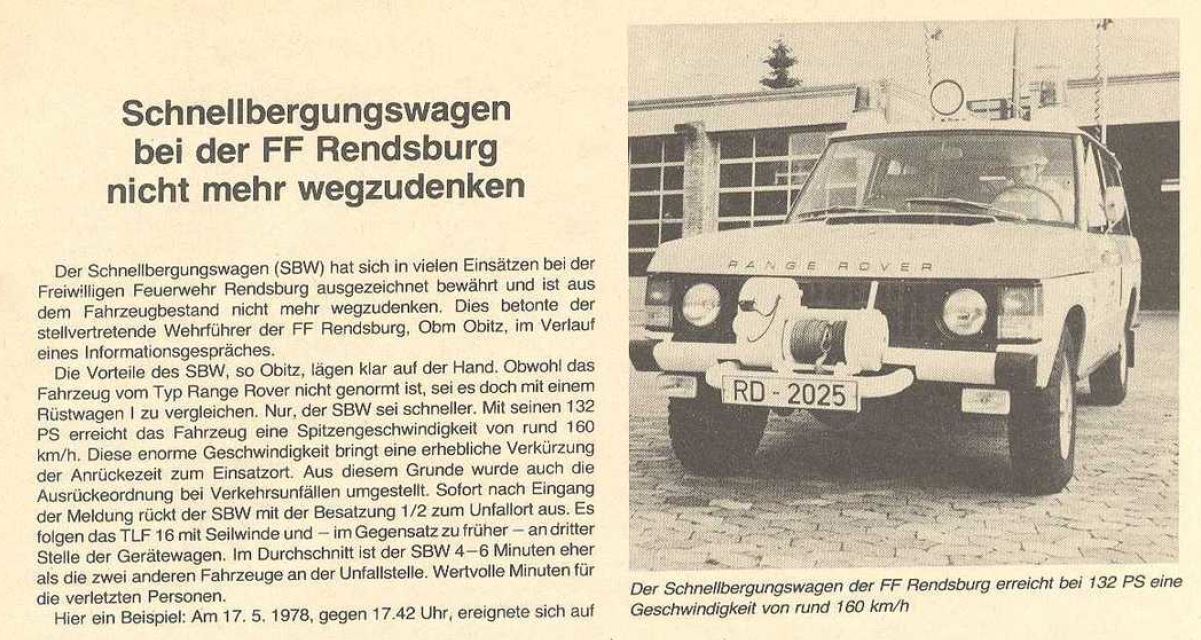 Schnellbergungswagen
bei der FF Rendsburg
nicht mehr wegzudenken

Der Schnellbergungswagen (SBW) hat sich in vielen Einsätzen bei der Freiwilligen Feuerwehr Rendsburg ausgezeichnet bewährt und ist aus dem Fahrzeugbestand nicht mehr wegzudenken. Dies betonte der stellvertretende Wehrführer der FF Rendsburg, Obm Obitz, im Verlauf eines Informationsgespräches.

Die Vorteile des SBW, so Obitz, lägen klar auf der Hand. Obwohl das Fahrzeug vom Typ Range Rover nicht genormt ist, sei es doch mit einem Rüstwagen I zu vergleichen. Nur, der SBW sei schneller. Mit seinen 132 PS erreicht das Fahrzeug eine Spitzengeschwindigkeit von rund 160 km/h. Diese enorme Geschwindigkeit bringt eine erhebliche Verkürzung der Anrückezeit zum Einsatzort. Aus diesem Grunde wurde auch die Ausrückeordnung bei Verkehrsunfällen umgestellt. Sofort nach Eingang der Meldung rückt der SBW mit der Besatzung 1/2 zum Unfallort aus. Es folgen das TLF 16 mit Seilwinde und – im Gegensatz zu früher – an dritter Stelle der Gerätewagen. Im Durchschnitt ist der SBW 4–6 Minuten eher als die zwei anderen Fahrzeuge an der Unfallstelle. Wertvolle Minuten für die verletzten Personen.

Hier ein Beispiel: Am 17. 5. 1978, gegen 17.42 Uhr, ereignete sich auf

RANGE ROVER

RD - 2025

Der Schnellbergungswagen der FF Rendsburg erreicht bei 132 PS eine Geschwindigkeit von rund 160 km/h